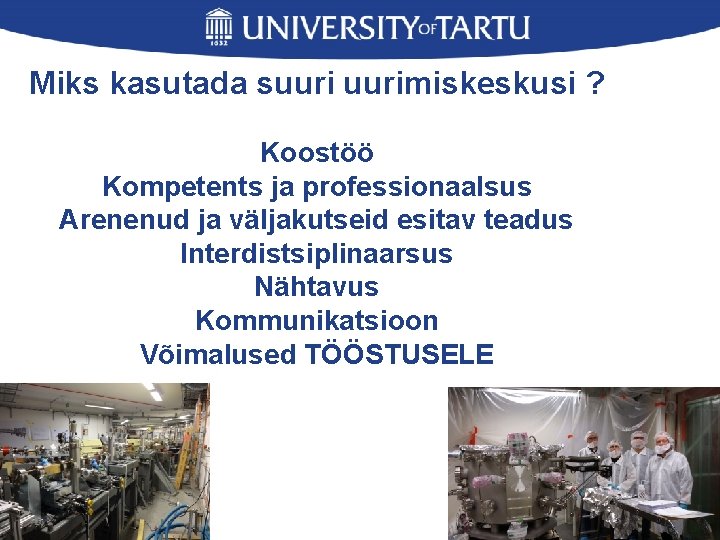 1632 UNIVERSITY OF TARTU

Miks kasutada suuri uurimiskeskusi ?

Koostöö
Kompetents ja professionaalsus
Arenenud ja väljakutseid esitav teadus
Interdistsiplinaarsus
Nähtavus
Kommunikatsioon
Võimalused TÖÖSTUSELE